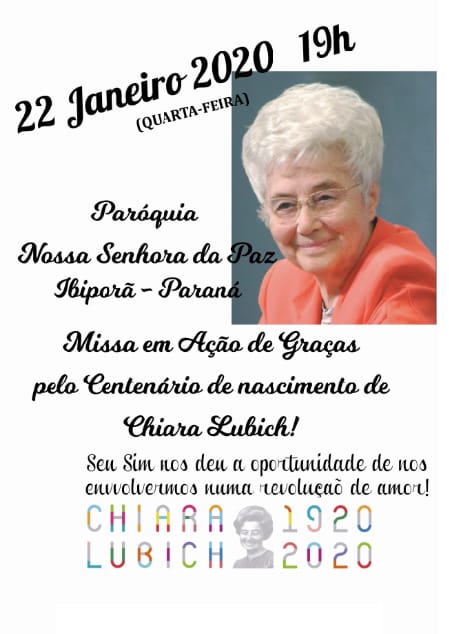 22 Janeiro 2020 19h
(QUARTA-FEIRA)

Paróquia
Nossa Senhora da Paz
Ibiporã - Paraná

Missa em Ação de Graças pelo Centenário de nascimento de Chiara Lubich!

Seu Sim nos deu a oportunidade de nos envolvermos numa revoluçaõ de amor!

CHIARA 1920
LUBICH 2020